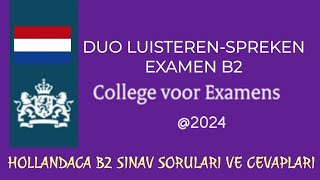 DUO LUISTEREN-SPREKEN
EXAMEN B2

College voor Examens

@2024

HOLLANDACA B2 SINAV SORULARI VE CEVAPLARI